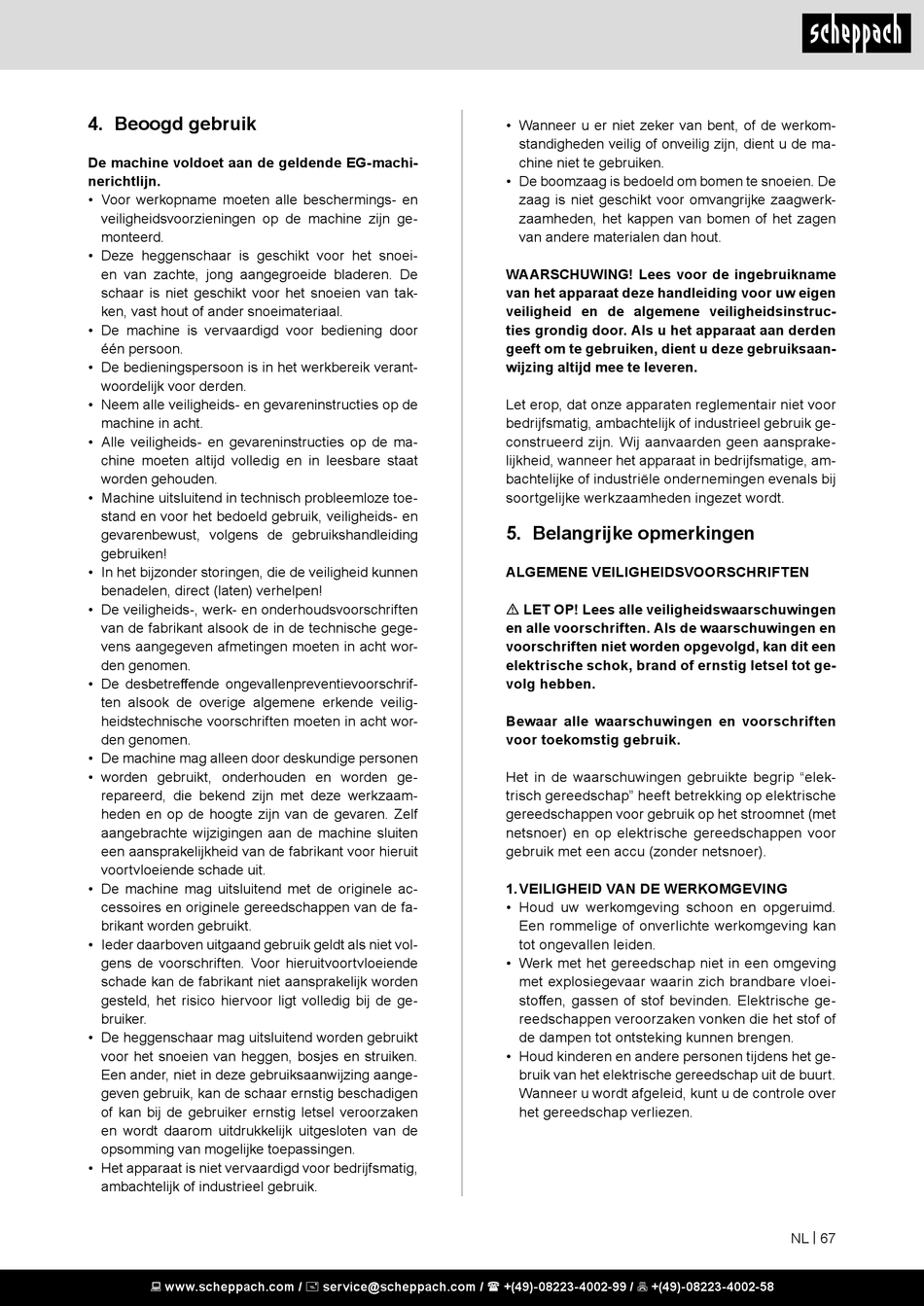 scheppach

4. Beoogd gebruik

De machine voldoet aan de geldende EG-machinerichtlijn.
• Voor werkopname moeten alle beschermings- en veiligheidsvoorzieningen op de machine zijn gemonteerd.
• Deze heggenschaar is geschikt voor het snoeien van zachte, jong aangegroeide bladeren. De schaar is niet geschikt voor het snoeien van takken, vast hout of ander snoeimateriaal.
• De machine is vervaardigd voor bediening door één persoon.
• De bedieningspersoon is in het werkbereik verantwoordelijk voor derden.
• Neem alle veiligheids- en gevareninstructies op de machine in acht.
• Alle veiligheids- en gevareninstructies op de machine moeten altijd volledig en in leesbare staat worden gehouden.
• Machine uitsluitend in technisch probleemloze toestand en voor het bedoeld gebruik, veiligheids- en gevarenbewust, volgens de gebruikshandleiding gebruiken!
• In het bijzonder storingen, die de veiligheid kunnen benadelen, direct (laten) verhelpen!
• De veiligheids-, werk- en onderhoudsvoorschriften van de fabrikant alsook de in de technische gegevens aangegeven afmetingen moeten in acht worden genomen.
• De desbetreffende ongevallenpreventievoorschriften alsook de overige algemene erkende veiligheidstechnische voorschriften moeten in acht worden genomen.
• De machine mag alleen door deskundige personen
• worden gebruikt, onderhouden en worden gerepareerd, die bekend zijn met deze werkzaamheden en op de hoogte zijn van de gevaren. Zelf aangebrachte wijzigingen aan de machine sluiten een aansprakelijkheid van de fabrikant voor hieruit voortvloeiende schade uit.
• De machine mag uitsluitend met de originele accessoires en originele gereedschappen van de fabrikant worden gebruikt.
• Ieder daarboven uitgaand gebruik geldt als niet volgens de voorschriften. Voor hieruitvoortvloeiende schade kan de fabrikant niet aansprakelijk worden gesteld, het risico hiervoor ligt volledig bij de gebruiker.
• De heggenschaar mag uitsluitend worden gebruikt voor het snoeien van heggen, bosjes en struiken. Een ander, niet in deze gebruiksaanwijzing aangegeven gebruik, kan de schaar ernstig beschadigen of kan bij de gebruiker ernstig letsel veroorzaken en wordt daarom uitdrukkelijk uitgesloten van de opsomming van mogelijke toepassingen.
• Het apparaat is niet vervaardigd voor bedrijfsmatig, ambachtelijk of industrieel gebruik.
• Wanneer u er niet zeker van bent, of de werkomstandigheden veilig of onveilig zijn, dient u de machine niet te gebruiken.
• De boomzaag is bedoeld om bomen te snoeien. De zaag is niet geschikt voor omvangrijke zaagwerkzaamheden, het kappen van bomen of het zagen van andere materialen dan hout.

WAARSCHUWING! Lees voor de ingebruikname van het apparaat deze handleiding voor uw eigen veiligheid en de algemene veiligheidsinstructies grondig door. Als u het apparaat aan derden geeft om te gebruiken, dient u deze gebruiksaanwijzing altijd mee te leveren.

Let erop, dat onze apparaten reglementair niet voor bedrijfsmatig, ambachtelijk of industrieel gebruik geconstrueerd zijn. Wij aanvaarden geen aansprakelijkheid, wanneer het apparaat in bedrijfsmatige, ambachtelijke of industriële ondernemingen evenals bij soortgelijke werkzaamheden ingezet wordt.

5. Belangrijke opmerkingen

ALGEMENE VEILIGHEIDSVOORSCHRIFTEN

⚠ LET OP! Lees alle veiligheidswaarschuwingen en alle voorschriften. Als de waarschuwingen en voorschriften niet worden opgevolgd, kan dit een elektrische schok, brand of ernstig letsel tot gevolg hebben.

Bewaar alle waarschuwingen en voorschriften voor toekomstig gebruik.

Het in de waarschuwingen gebruikte begrip “elektrisch gereedschap” heeft betrekking op elektrische gereedschappen voor gebruik op het stroomnet (met netsnoer) en op elektrische gereedschappen voor gebruik met een accu (zonder netsnoer).

1. VEILIGHEID VAN DE WERKOMGEVING
• Houd uw werkomgeving schoon en opgeruimd. Een rommelige of onverlichte werkomgeving kan tot ongevallen leiden.
• Werk met het gereedschap niet in een omgeving met explosiegevaar waarin zich brandbare vloeistoffen, gassen of stof bevinden. Elektrische gereedschappen veroorzaken vonken die het stof of de dampen tot ontsteking kunnen brengen.
• Houd kinderen en andere personen tijdens het gebruik van het elektrische gereedschap uit de buurt. Wanneer u wordt afgeleid, kunt u de controle over het gereedschap verliezen.

NL | 67

www.scheppach.com / service@scheppach.com / +(49)-08223-4002-99 / +(49)-08223-4002-58